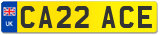 UK
CA22 ACE